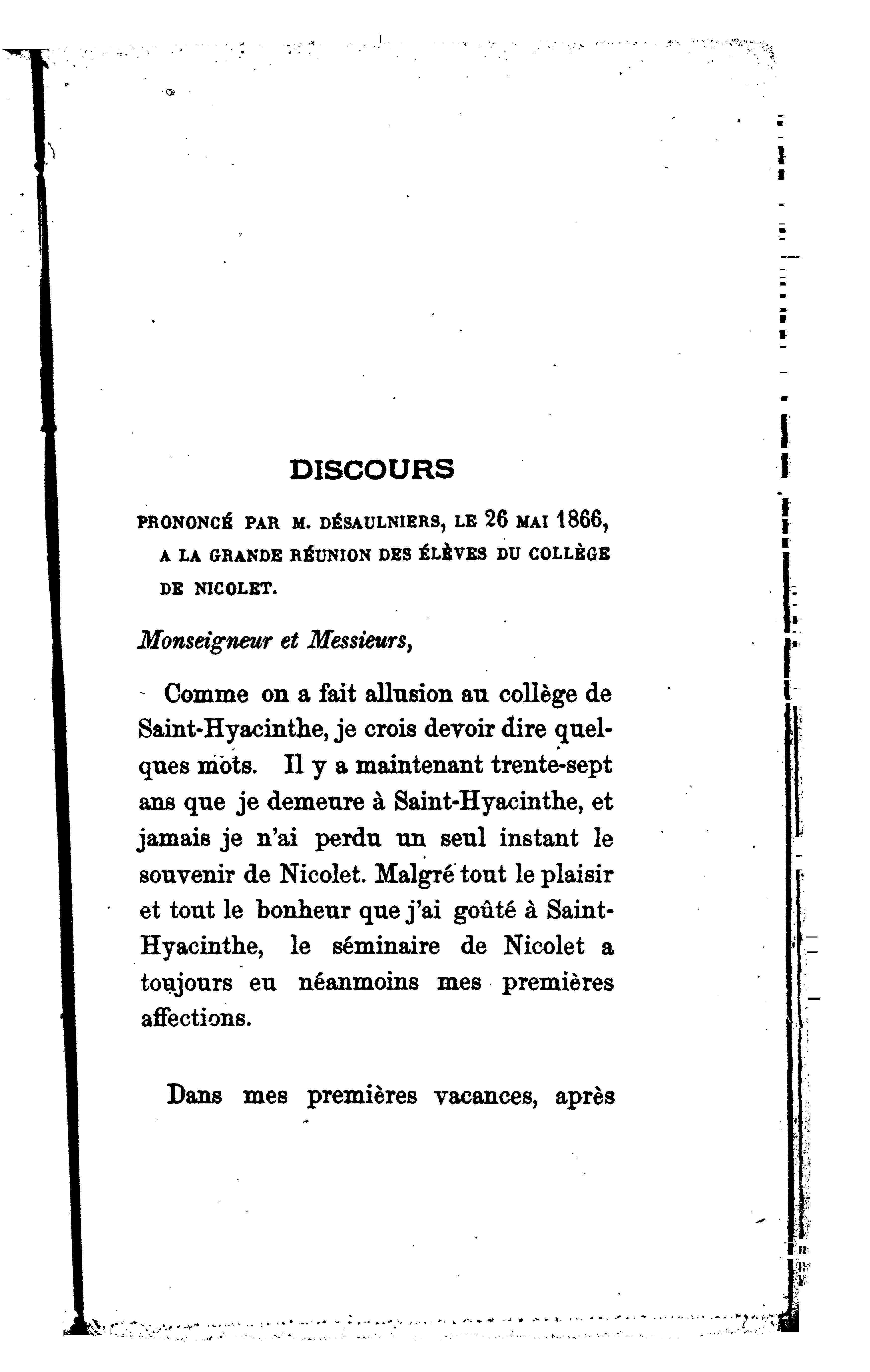 DISCOURS

PRONONCÉ PAR M. DÉSAULNIERS, LE 26 MAI 1866, A LA GRANDE RÉUNION DES ÉLÈVES DU COLLÈGE DE NICOLET.

Monseigneur et Messieurs,

Comme on a fait allusion au collège de Saint-Hyacinthe, je crois devoir dire quelques mots. Il y a maintenant trente-sept ans que je demeure à Saint-Hyacinthe, et jamais je n'ai perdu un seul instant le souvenir de Nicolet. Malgré tout le plaisir et tout le bonheur que j'ai goûté à Saint-Hyacinthe, le séminaire de Nicolet a toujours eu néanmoins mes premières affections.

Dans mes premières vacances, après